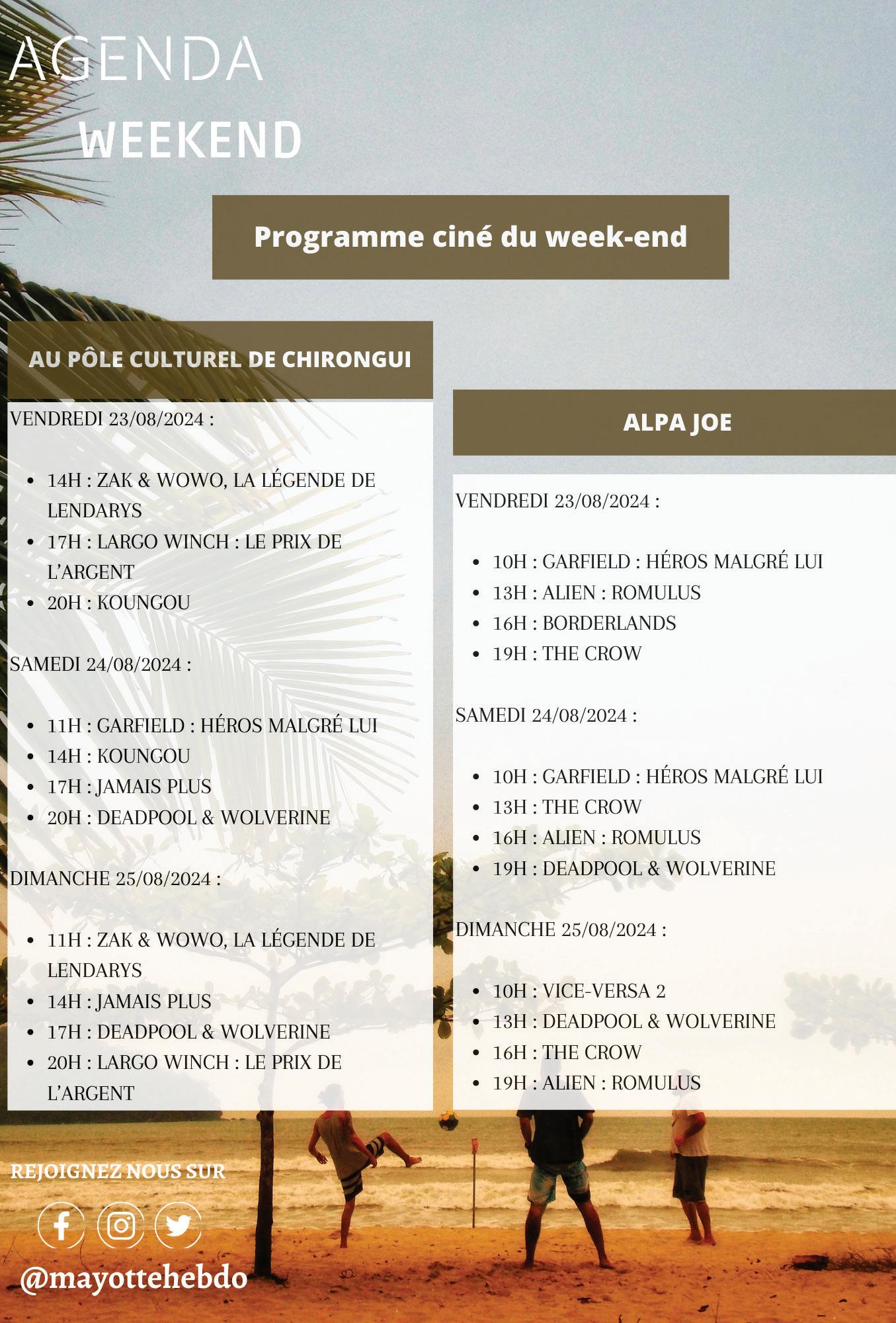 AGENDA
WEEKEND

Programme ciné du week-end

AU PÔLE CULTUREL DE CHIRONGUI

VENDREDI 23/08/2024 :

- 14H : ZAK & WOWO, LA LÉGENDE DE LENDARYS
- 17H : LARGO WINCH : LE PRIX DE L'ARGENT
- 20H : KOUNGOU

SAMEDI 24/08/2024 :

- 11H : GARFIELD : HÉROS MALGRÉ LUI
- 14H : KOUNGOU
- 17H : JAMAIS PLUS
- 20H : DEADPOOL & WOLVERINE

DIMANCHE 25/08/2024 :

- 11H : ZAK & WOWO, LA LÉGENDE DE LENDARYS
- 14H : JAMAIS PLUS
- 17H : DEADPOOL & WOLVERINE
- 20H : LARGO WINCH : LE PRIX DE L'ARGENT

ALPA JOE

VENDREDI 23/08/2024 :

- 10H : GARFIELD : HÉROS MALGRÉ LUI
- 13H : ALIEN : ROMULUS
- 16H : BORDERLANDS
- 19H : THE CROW

SAMEDI 24/08/2024 :

- 10H : GARFIELD : HÉROS MALGRÉ LUI
- 13H : THE CROW
- 16H : ALIEN : ROMULUS
- 19H : DEADPOOL & WOLVERINE

DIMANCHE 25/08/2024 :

- 10H : VICE-VERSA 2
- 13H : DEADPOOL & WOLVERINE
- 16H : THE CROW
- 19H : ALIEN : ROMULUS

REJOIGNEZ NOUS SUR

@mayottehebdo